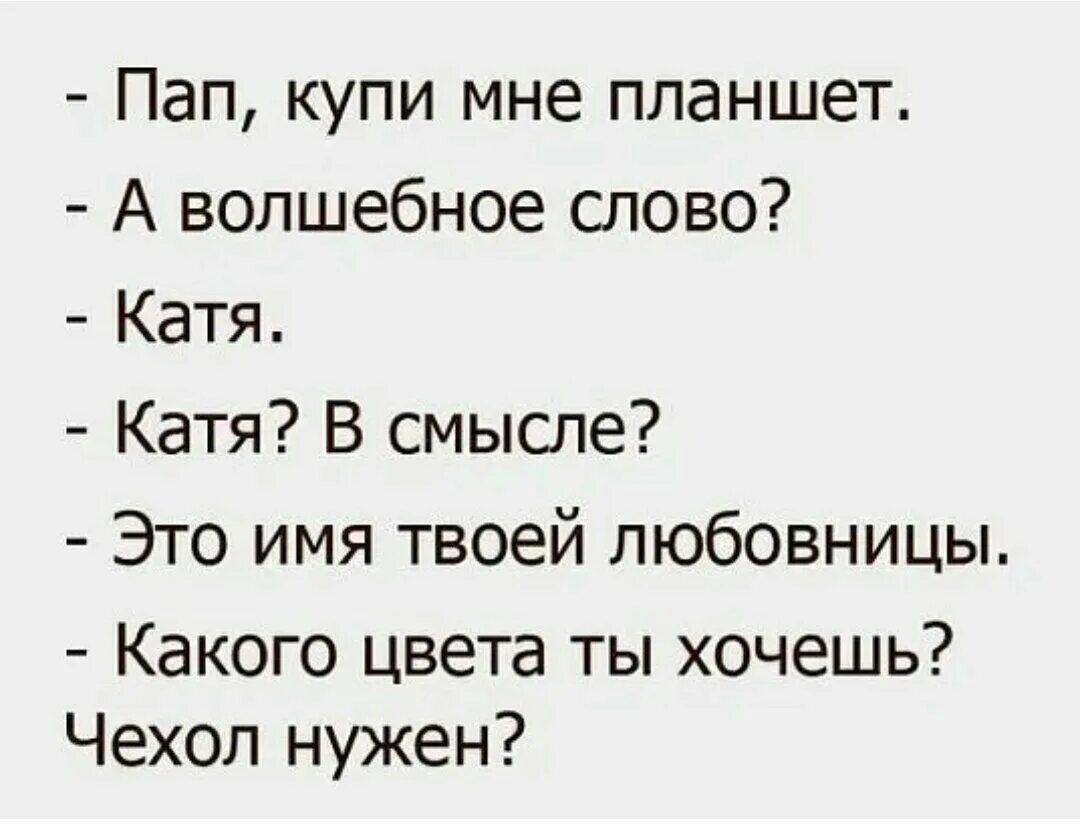 - Пап, купи мне планшет.

- А волшебное слово?

- Катя.

- Катя? В смысле?

- Это имя твоей любовницы.

- Какого цвета ты хочешь? Чехол нужен?